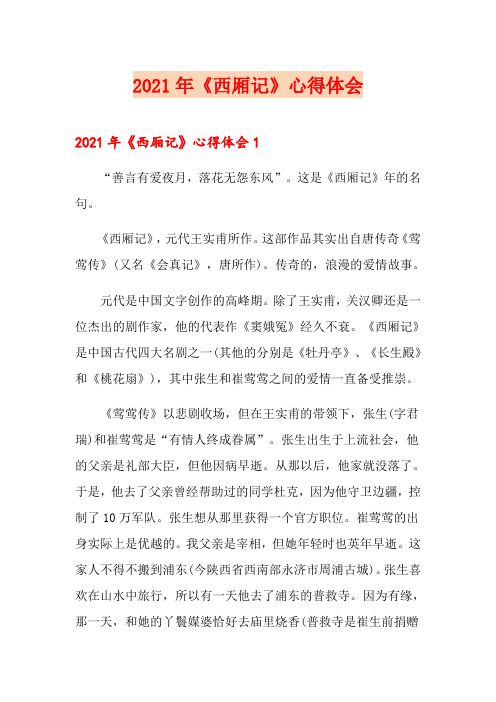 2021年《西厢记》心得体会

2021年《西厢记》心得体会1

“善言有爱夜月，落花无怨东风”。这是《西厢记》年的名句。

《西厢记》，元代王实甫所作。这部作品其实出自唐传奇《莺莺传》(又名《会真记》，唐所作)。传奇的，浪漫的爱情故事。

元代是中国文字创作的高峰期。除了王实甫，关汉卿还是一位杰出的剧作家，他的代表作《窦娥冤》经久不衰。《西厢记》是中国古代四大名剧之一(其他的分别是《牡丹亭》、《长生殿》和《桃花扇》)，其中张生和崔莺莺之间的爱情一直备受推崇。

《莺莺传》以悲剧收场，但在王实甫的带领下，张生(字君瑞)和崔莺莺是“有情人终成眷属”。张生出生于上流社会，他的父亲是礼部大臣，但他因病早逝。从那以后，他家就没落了。于是，他去了父亲曾经帮助过的同学杜克，因为他守卫边疆，控制了10万军队。张生想从那里获得一个官方职位。崔莺莺的出身实际上是优越的。我父亲是宰相，但她年轻时也英年早逝。这家人不得不搬到浦东(今陕西省西南部永济市周浦古城)。张生喜欢在山水中旅行，所以有一天他去了浦东的普救寺。因为有缘，那一天，和她的丫鬟媒婆恰好去庙里烧香(普救寺是崔生前捐赠